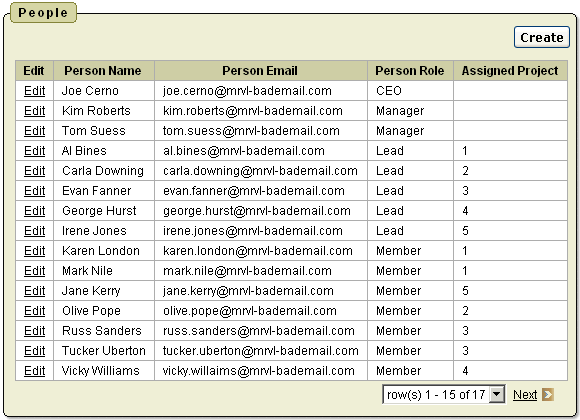 People

Create

| Edit | Person Name | Person Email | Person Role | Assigned Project |
|---|---|---|---|---|
| Edit | Joe Cerno | joe.cerno@mrvl-bademail.com | CEO | |
| Edit | Kim Roberts | kim.roberts@mrvl-bademail.com | Manager | |
| Edit | Tom Suess | tom.suess@mrvl-bademail.com | Manager | |
| Edit | Al Bines | al.bines@mrvl-bademail.com | Lead | 1 |
| Edit | Carla Downing | carla.downing@mrvl-bademail.com | Lead | 2 |
| Edit | Evan Fanner | evan.fanner@mrvl-bademail.com | Lead | 3 |
| Edit | George Hurst | george.hurst@mrvl-bademail.com | Lead | 4 |
| Edit | Irene Jones | irene.jones@mrvl-bademail.com | Lead | 5 |
| Edit | Karen London | karen.london@mrvl-bademail.com | Member | 1 |
| Edit | Mark Nile | mark.nile@mrvl-bademail.com | Member | 1 |
| Edit | Jane Kerry | jane.kerry@mrvl-bademail.com | Member | 5 |
| Edit | Olive Pope | olive.pope@mrvl-bademail.com | Member | 2 |
| Edit | Russ Sanders | russ.sanders@mrvl-bademail.com | Member | 3 |
| Edit | Tucker Uberton | tucker.uberton@mrvl-bademail.com | Member | 3 |
| Edit | Vicky Williams | vicky.willaims@mrvl-bademail.com | Member | 4 |

row(s) 1 - 15 of 17 Next